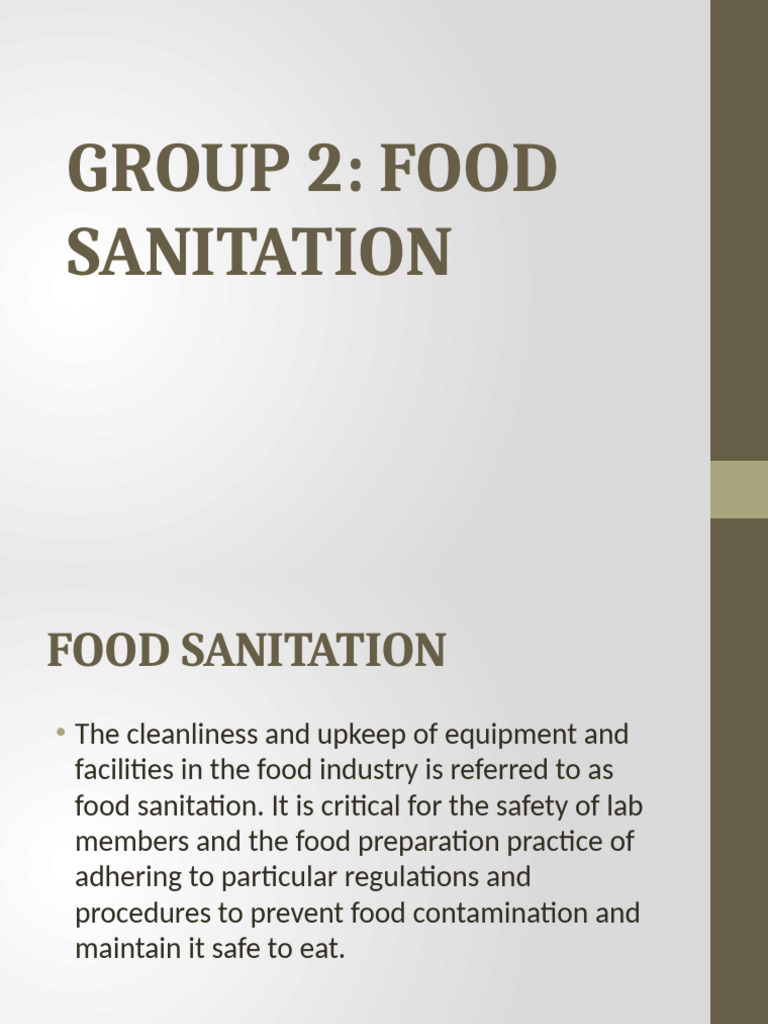 GROUP 2: FOOD SANITATION

FOOD SANITATION

• The cleanliness and upkeep of equipment and facilities in the food industry is referred to as food sanitation. It is critical for the safety of lab members and the food preparation practice of adhering to particular regulations and procedures to prevent food contamination and maintain it safe to eat.